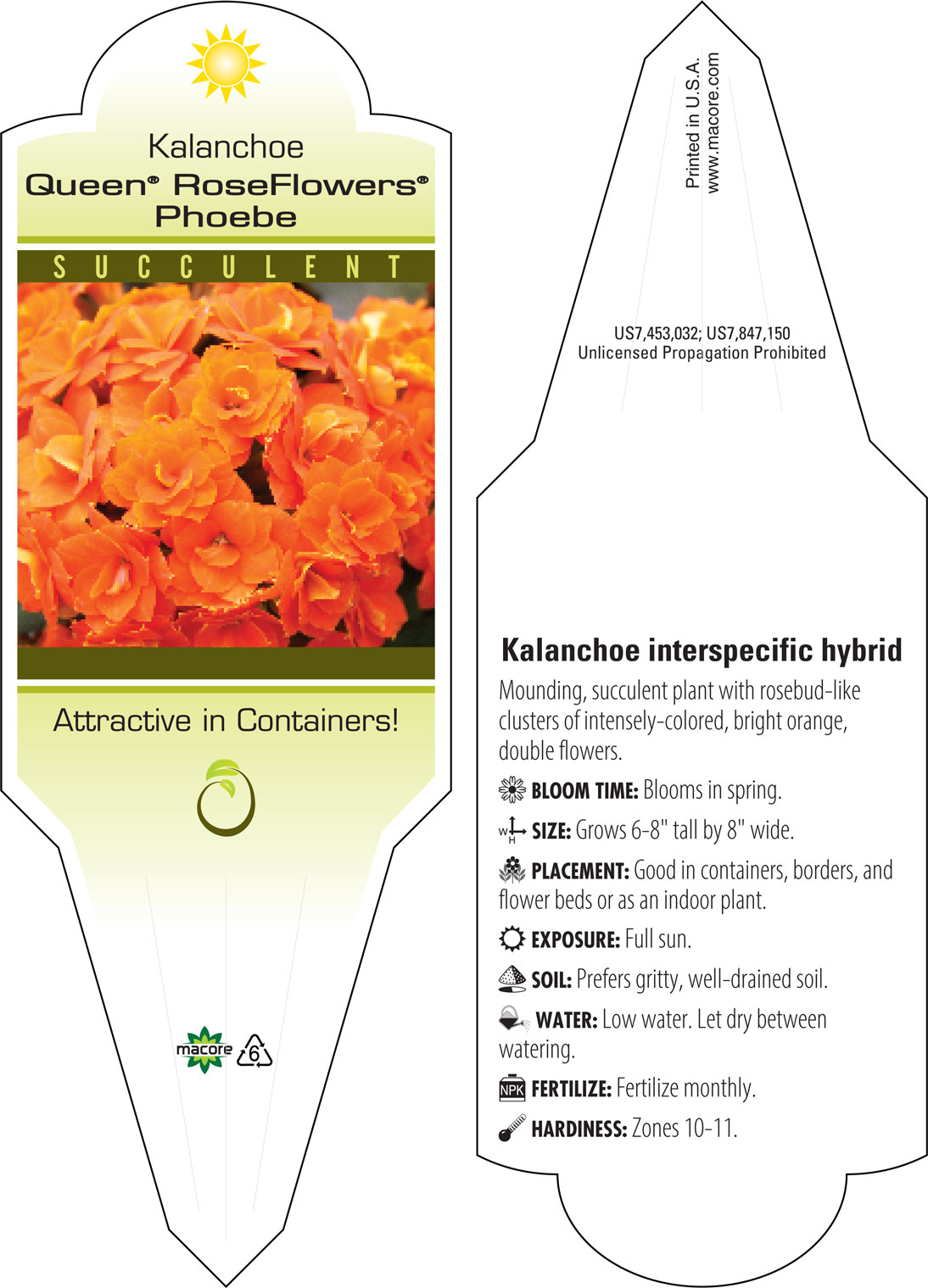 Kalanchoe
Queen® RoseFlowers®
Phoebe

SUCCULENT

Attractive in Containers!

macore 6

Printed in U.S.A.
www.macore.com

US7,453,032; US7,847,150
Unlicensed Propagation Prohibited

Kalanchoe interspecific hybrid

Mounding, succulent plant with rosebud-like clusters of intensely-colored, bright orange, double flowers.

BLOOM TIME: Blooms in spring.

W H SIZE: Grows 6-8" tall by 8" wide.

PLACEMENT: Good in containers, borders, and flower beds or as an indoor plant.

EXPOSURE: Full sun.

SOIL: Prefers gritty, well-drained soil.

WATER: Low water. Let dry between watering.

NPK FERTILIZE: Fertilize monthly.

HARDINESS: Zones 10-11.